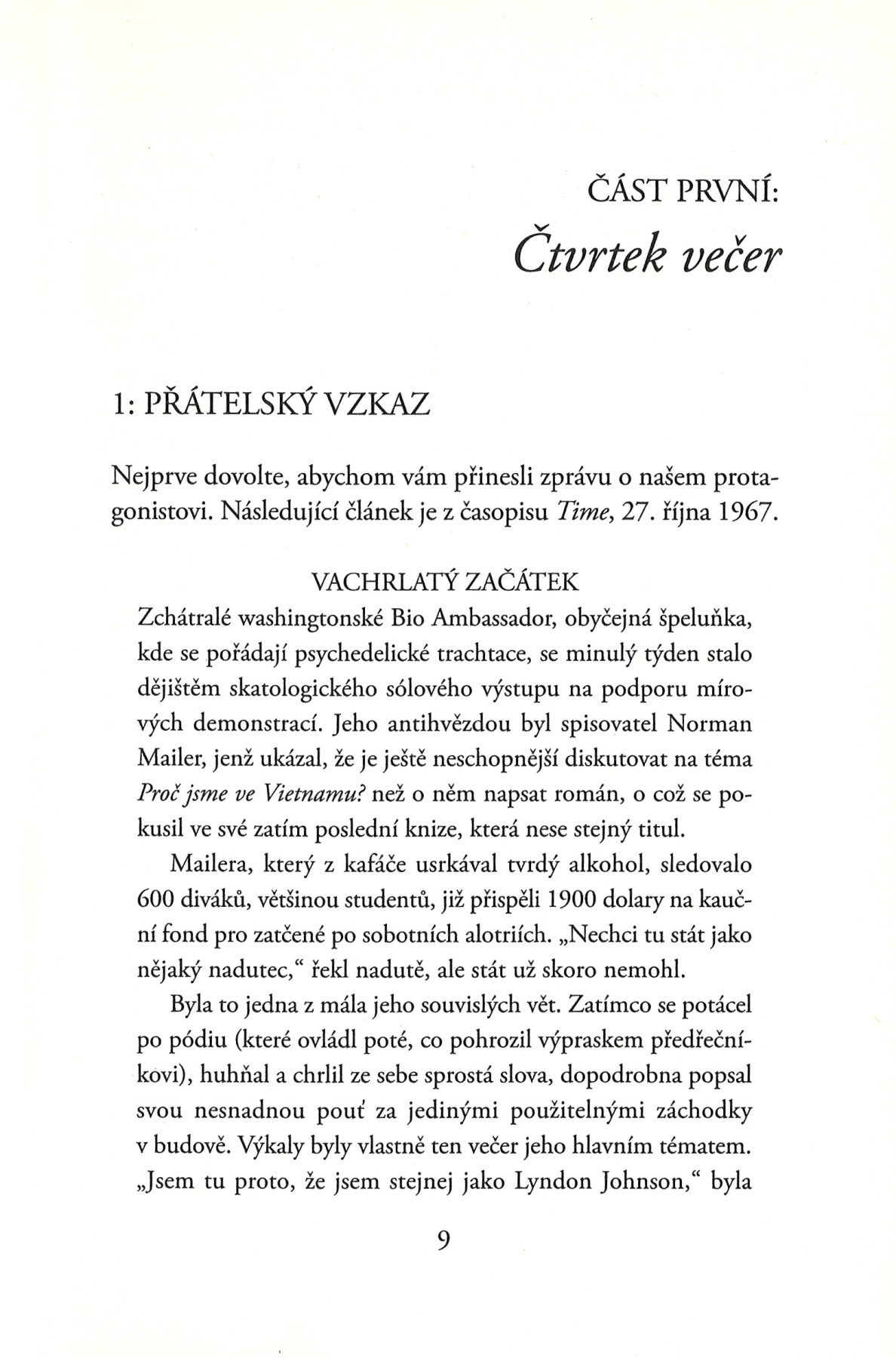 ČÁST PRVNÍ:
Čtvrtek večer

1: PŘÁTELSKÝ VZKAZ

Nejprve dovolte, abychom vám přinesli zprávu o našem protagonistovi. Následující článek je z časopisu Time, 27. října 1967.

VACHRLATÝ ZAČÁTEK

Zchátralé washingtonské Bio Ambassador, obyčejná špeluňka, kde se pořádají psychedelické trachtace, se minulý týden stalo dějištěm skatologického sólového výstupu na podporu mírových demonstrací. Jeho antihvězdou byl spisovatel Norman Mailer, jenž ukázal, že je ještě neschopnější diskutovat na téma Proč jsme ve Vietnamu? než o něm napsat román, o což se pokusil ve své zatím poslední knize, která nese stejný titul.

Mailera, který z kafáče usrkával tvrdý alkohol, sledovalo 600 diváků, většinou studentů, již přispěli 1900 dolary na kauční fond pro zatčené po sobotních alotriích. „Nechci tu stát jako nějaký nadutec," řekl nadutě, ale stát už skoro nemohl.

Byla to jedna z mála jeho souvislých vět. Zatímco se potácel po pódiu (které ovládl poté, co pohrozil výpraskem předřečníkovi), huhňal a chrlil ze sebe sprostá slova, dopodrobna popsal svou nesnadnou pouť za jedinými použitelnými záchodky v budově. Výkaly byly vlastně ten večer jeho hlavním tématem. „Jsem tu proto, že jsem stejnej jako Lyndon Johnson," byla

9